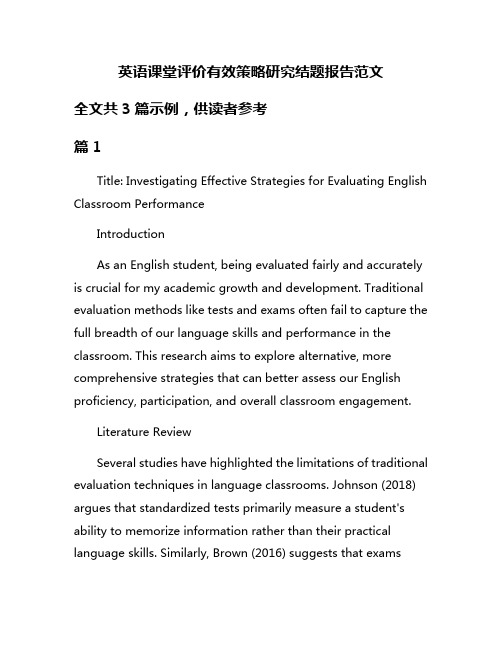 英语课堂评价有效策略研究结题报告范文

全文共 3 篇示例，供读者参考

篇 1

Title: Investigating Effective Strategies for Evaluating English Classroom Performance

Introduction

As an English student, being evaluated fairly and accurately is crucial for my academic growth and development. Traditional evaluation methods like tests and exams often fail to capture the full breadth of our language skills and performance in the classroom. This research aims to explore alternative, more comprehensive strategies that can better assess our English proficiency, participation, and overall classroom engagement.

Literature Review

Several studies have highlighted the limitations of traditional evaluation techniques in language classrooms. Johnson (2018) argues that standardized tests primarily measure a student's ability to memorize information rather than their practical language skills. Similarly, Brown (2016) suggests that exams